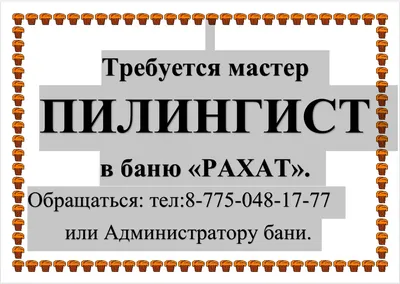 Требуется мастер

ПИЛИНГИСТ

в баню «РАХАТ».

Обращаться: тел:8-775-048-17-77

или Администратору бани.